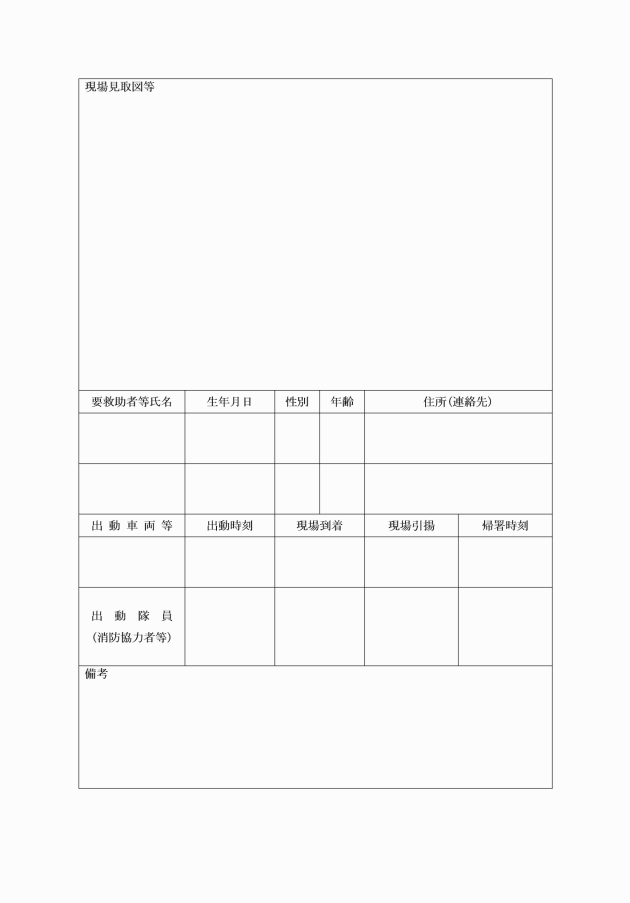 現場見取図等

| 要救助者等氏名 | 生年月日 | 性別 | 年齢 | 住所(連絡先) |
|---|---|---|---|---|
| | | | | |
| | | | | |

| 出 動 車 両 等 | 出動時刻 | 現場到着 | 現場引揚 | 帰署時刻 |
|---|---|---|---|---|
| | | | | |
| 出 動 隊 員 (消防協力者等) | | | | |

備考